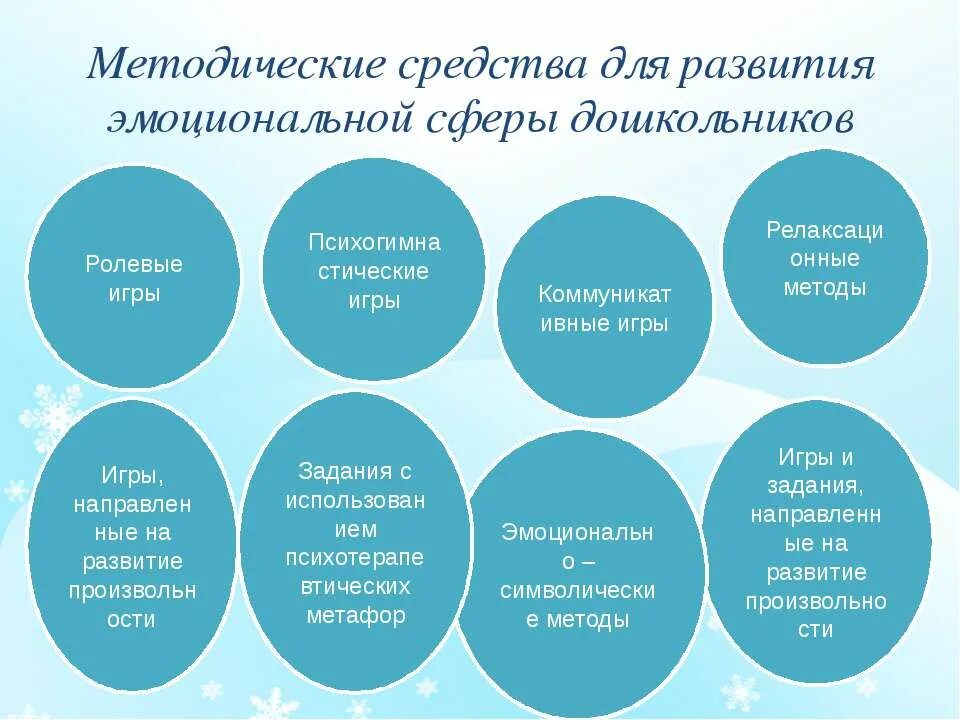 Методические средства для развития эмоциональной сферы дошкольников

Ролевые игры

Психогимнастические игры

Коммуникативные игры

Релаксационные методы

Игры, направленные на развитие произвольности

Задания с использованием психотерапевтических метафор

Эмоционально – символические методы

Игры и задания, направленные на развитие произвольности